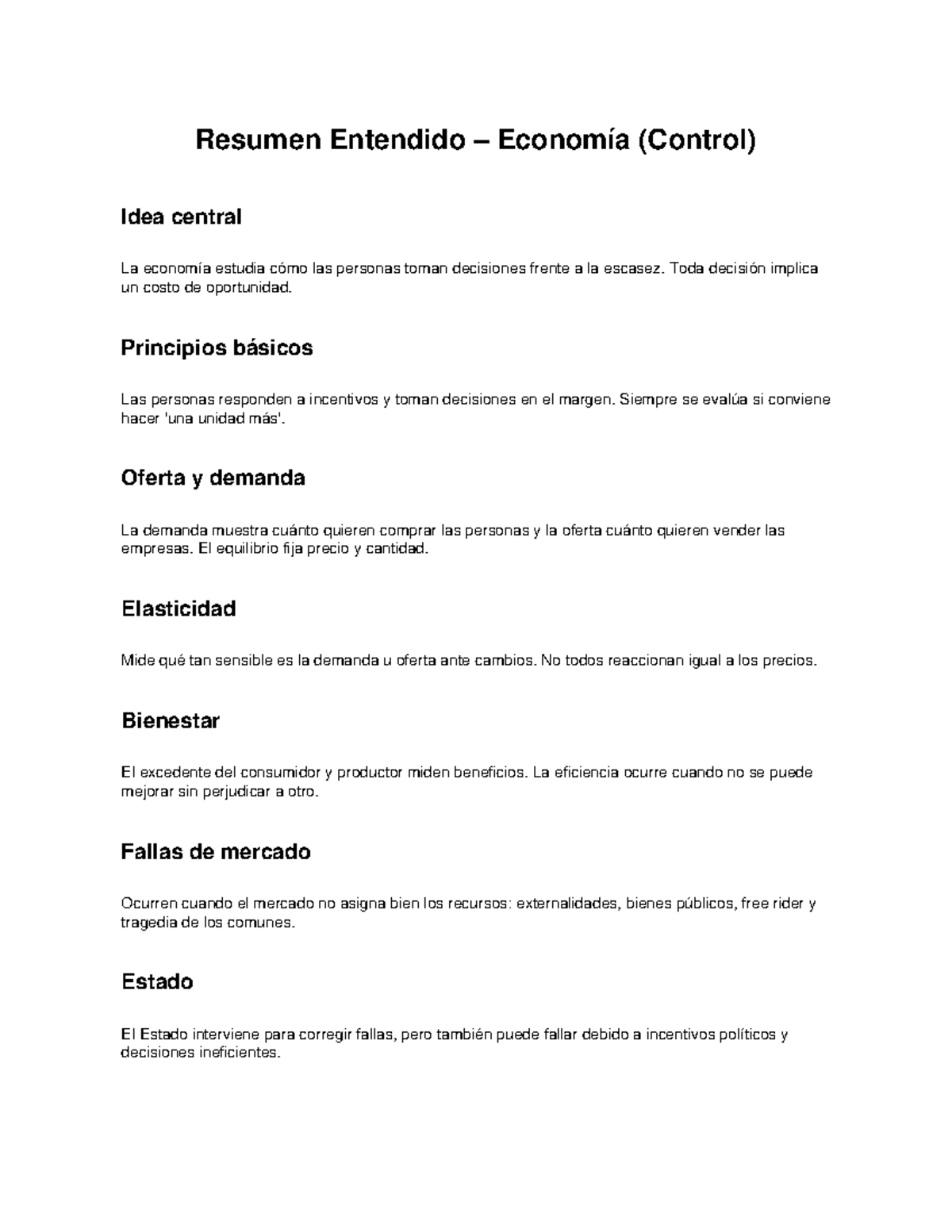 Resumen Entendido – Economía (Control)

Idea central

La economía estudia cómo las personas toman decisiones frente a la escasez. Toda decisión implica un costo de oportunidad.

Principios básicos

Las personas responden a incentivos y toman decisiones en el margen. Siempre se evalúa si conviene hacer 'una unidad más'.

Oferta y demanda

La demanda muestra cuánto quieren comprar las personas y la oferta cuánto quieren vender las empresas. El equilibrio fija precio y cantidad.

Elasticidad

Mide qué tan sensible es la demanda u oferta ante cambios. No todos reaccionan igual a los precios.

Bienestar

El excedente del consumidor y productor miden beneficios. La eficiencia ocurre cuando no se puede mejorar sin perjudicar a otro.

Fallas de mercado

Ocurren cuando el mercado no asigna bien los recursos: externalidades, bienes públicos, free rider y tragedia de los comunes.

Estado

El Estado interviene para corregir fallas, pero también puede fallar debido a incentivos políticos y decisiones ineficientes.